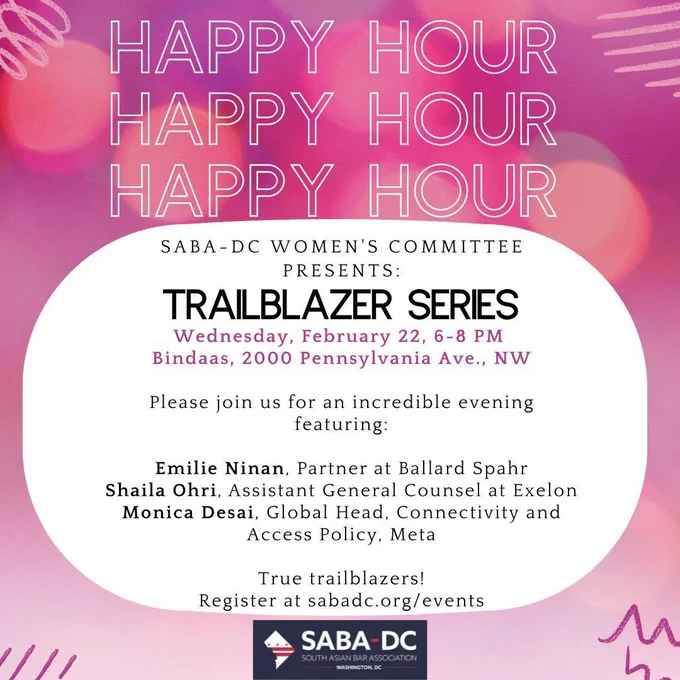 HAPPY HOUR
HAPPY HOUR
HAPPY HOUR

SABA-DC WOMEN'S COMMITTEE PRESENTS:

TRAILBLAZER SERIES

Wednesday, February 22, 6-8 PM
Bindaas, 2000 Pennsylvania Ave., NW

Please join us for an incredible evening featuring:

Emilie Ninan, Partner at Ballard Spahr
Shaila Ohri, Assistant General Counsel at Exelon
Monica Desai, Global Head, Connectivity and Access Policy, Meta

True trailblazers!
Register at sabadc.org/events

SABA-DC
SOUTH ASIAN BAR ASSOCIATION
WASHINGTON, DC